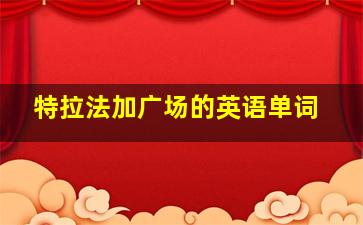 特拉法加广场的英语单词